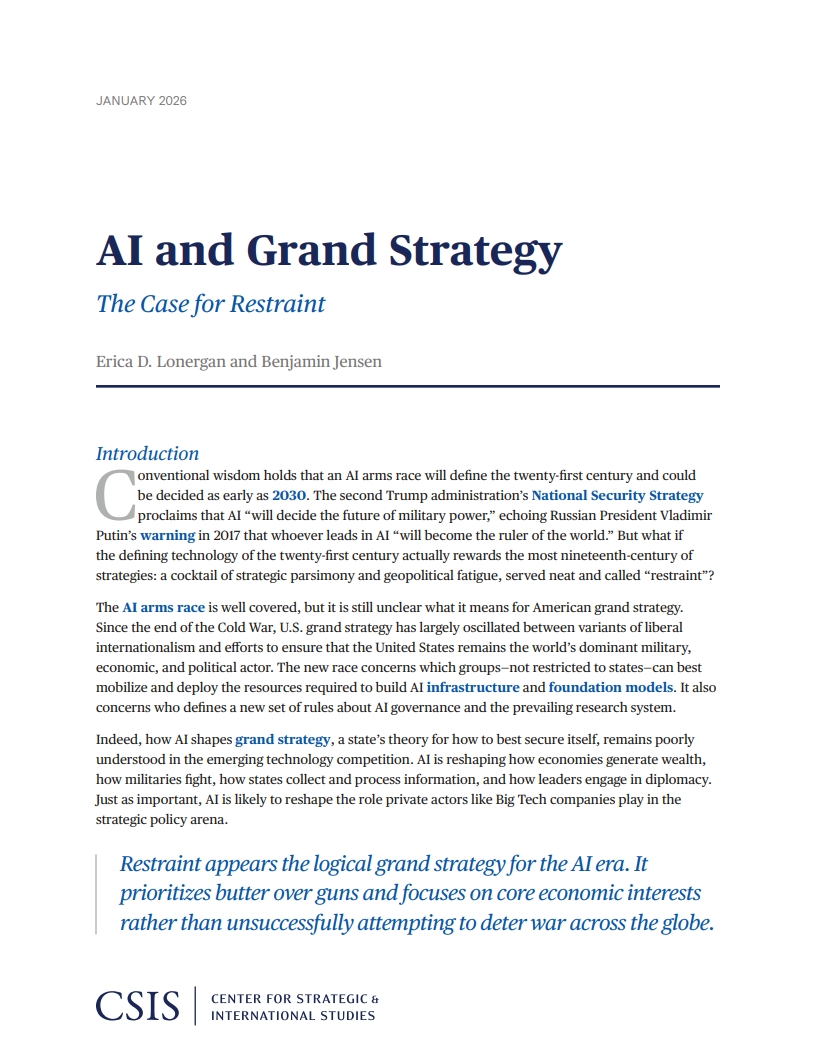 JANUARY 2026

AI and Grand Strategy

The Case for Restraint

Erica D. Lonergan and Benjamin Jensen

Introduction

Conventional wisdom holds that an AI arms race will define the twenty-first century and could be decided as early as 2030. The second Trump administration's National Security Strategy proclaims that AI "will decide the future of military power," echoing Russian President Vladimir Putin's warning in 2017 that whoever leads in AI "will become the ruler of the world." But what if the defining technology of the twenty-first century actually rewards the most nineteenth-century of strategies: a cocktail of strategic parsimony and geopolitical fatigue, served neat and called "restraint"?

The AI arms race is well covered, but it is still unclear what it means for American grand strategy. Since the end of the Cold War, U.S. grand strategy has largely oscillated between variants of liberal internationalism and efforts to ensure that the United States remains the world's dominant military, economic, and political actor. The new race concerns which groups—not restricted to states—can best mobilize and deploy the resources required to build AI infrastructure and foundation models. It also concerns who defines a new set of rules about AI governance and the prevailing research system.

Indeed, how AI shapes grand strategy, a state's theory for how to best secure itself, remains poorly understood in the emerging technology competition. AI is reshaping how economies generate wealth, how militaries fight, how states collect and process information, and how leaders engage in diplomacy. Just as important, AI is likely to reshape the role private actors like Big Tech companies play in the strategic policy arena.

Restraint appears the logical grand strategy for the AI era. It prioritizes butter over guns and focuses on core economic interests rather than unsuccessfully attempting to deter war across the globe.

CSIS | CENTER FOR STRATEGIC & INTERNATIONAL STUDIES